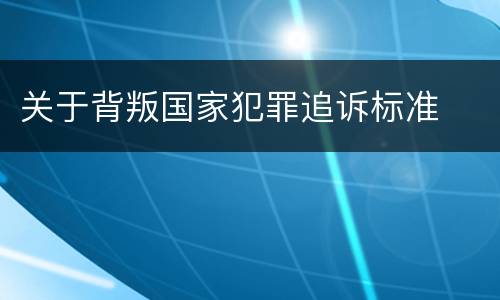 关于背叛国家犯罪追诉标准